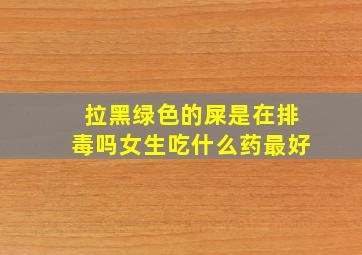 拉黑绿色的屎是在排毒吗女生吃什么药最好